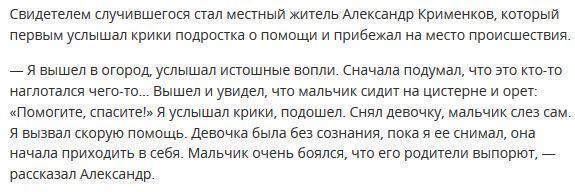 Свидетелем случившегося стал местный житель Александр Крименков, который первым услышал крики подростка о помощи и прибежал на место происшествия.

— Я вышел в огород, услышал истошные вопли. Сначала подумал, что это кто-то наглотался чего-то... Вышел и увидел, что мальчик сидит на цистерне и орет: «Помогите, спасите!» Я услышал крики, подошел. Снял девочку, мальчик слез сам. Я вызвал скорую помощь. Девочка была без сознания, пока я ее снимал, она начала приходить в себя. Мальчик очень боялся, что его родители выпорют, — рассказал Александр.